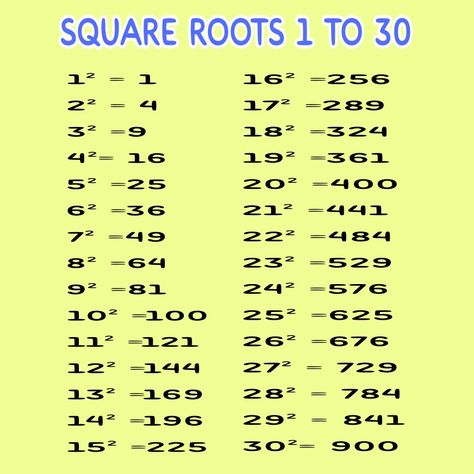 SQUARE ROOTS 1 TO 30

$1^2 = 1$
$2^2 = 4$
$3^2 = 9$
$4^2 = 16$
$5^2 = 25$
$6^2 = 36$
$7^2 = 49$
$8^2 = 64$
$9^2 = 81$
$10^2 = 100$
$11^2 = 121$
$12^2 = 144$
$13^2 = 169$
$14^2 = 196$
$15^2 = 225$

$16^2 = 256$
$17^2 = 289$
$18^2 = 324$
$19^2 = 361$
$20^2 = 400$
$21^2 = 441$
$22^2 = 484$
$23^2 = 529$
$24^2 = 576$
$25^2 = 625$
$26^2 = 676$
$27^2 = 729$
$28^2 = 784$
$29^2 = 841$
$30^2 = 900$